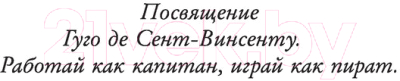 Посвящение
Гуго де Сент-Винсенту.
Работай как капитан, играй как пират.

21vek.by